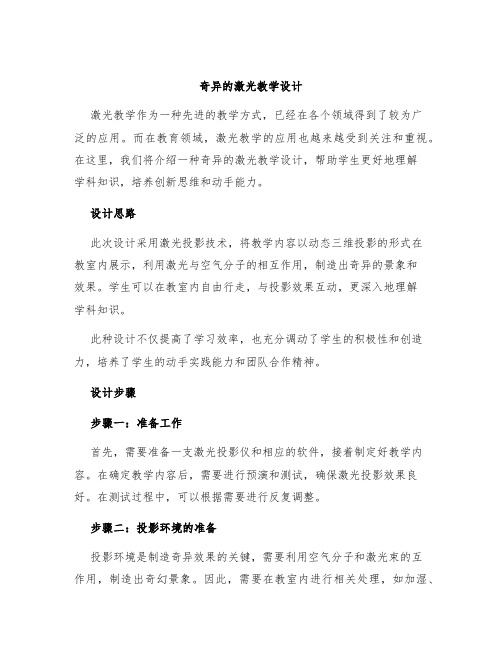 奇异的激光教学设计

激光教学作为一种先进的教学方式，已经在各个领域得到了较为广泛的应用。而在教育领域，激光教学的应用也越来越受到关注和重视。在这里，我们将介绍一种奇异的激光教学设计，帮助学生更好地理解学科知识，培养创新思维和动手能力。

设计思路

此次设计采用激光投影技术，将教学内容以动态三维投影的形式在教室内展示，利用激光与空气分子的相互作用，制造出奇异的景象和效果。学生可以在教室内自由行走，与投影效果互动，更深入地理解学科知识。

此种设计不仅提高了学习效率，也充分调动了学生的积极性和创造力，培养了学生的动手实践能力和团队合作精神。

设计步骤

步骤一：准备工作

首先，需要准备一支激光投影仪和相应的软件，接着制定好教学内容。在确定教学内容后，需要进行预演和测试，确保激光投影效果良好。在测试过程中，可以根据需要进行反复调整。

步骤二：投影环境的准备

投影环境是制造奇异效果的关键，需要利用空气分子和激光束的互作用，制造出奇幻景象。因此，需要在教室内进行相关处理，如加湿、